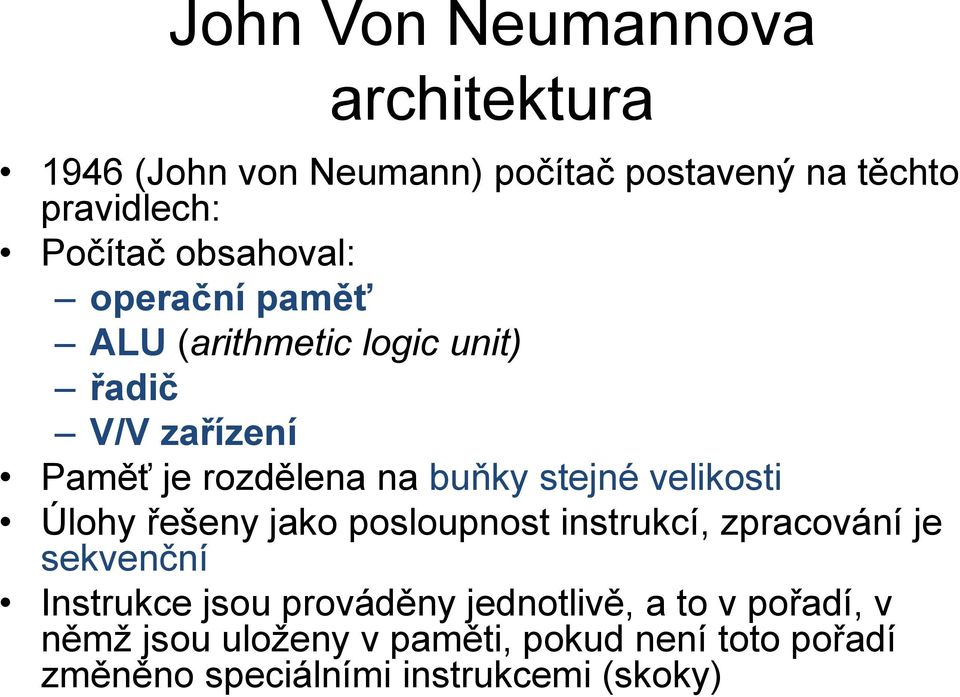 John Von Neumannova architektura

• 1946 (John von Neumann) počítač postavený na těchto pravidlech:
• Počítač obsahoval:
– operační paměť
– ALU (arithmetic logic unit)
– řadič
– V/V zařízení
• Paměť je rozdělena na buňky stejné velikosti
• Úlohy řešeny jako posloupnost instrukcí, zpracování je sekvenční
• Instrukce jsou prováděny jednotlivě, a to v pořadí, v němž jsou uloženy v paměti, pokud není toto pořadí změněno speciálními instrukcemi (skoky)